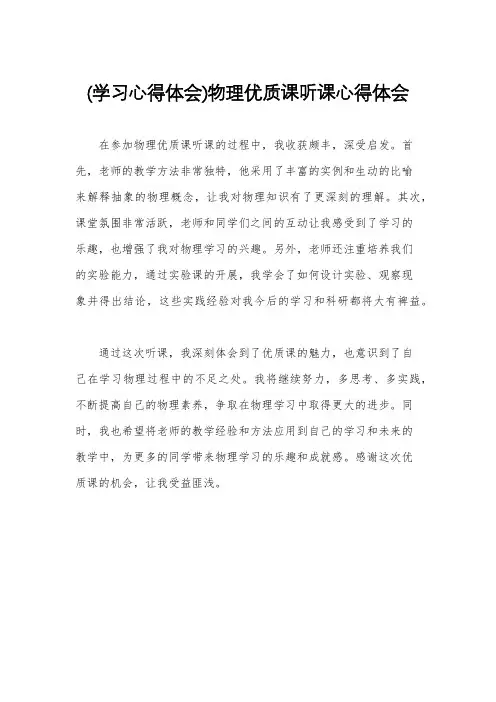 (学习心得体会)物理优质课听课心得体会

在参加物理优质课听课的过程中，我收获颇丰，深受启发。首先，老师的教学方法非常独特，他采用了丰富的实例和生动的比喻来解释抽象的物理概念，让我对物理知识有了更深刻的理解。其次，课堂氛围非常活跃，老师和同学们之间的互动让我感受到了学习的乐趣，也增强了我对物理学习的兴趣。另外，老师还注重培养我们的实验能力，通过实验课的开展，我学会了如何设计实验、观察现象并得出结论，这些实践经验对我今后的学习和科研都将大有裨益。

通过这次听课，我深刻体会到了优质课的魅力，也意识到了自己在学习物理过程中的不足之处。我将继续努力，多思考、多实践，不断提高自己的物理素养，争取在物理学习中取得更大的进步。同时，我也希望将老师的教学经验和方法应用到自己的学习和未来的教学中，为更多的同学带来物理学习的乐趣和成就感。感谢这次优质课的机会，让我受益匪浅。